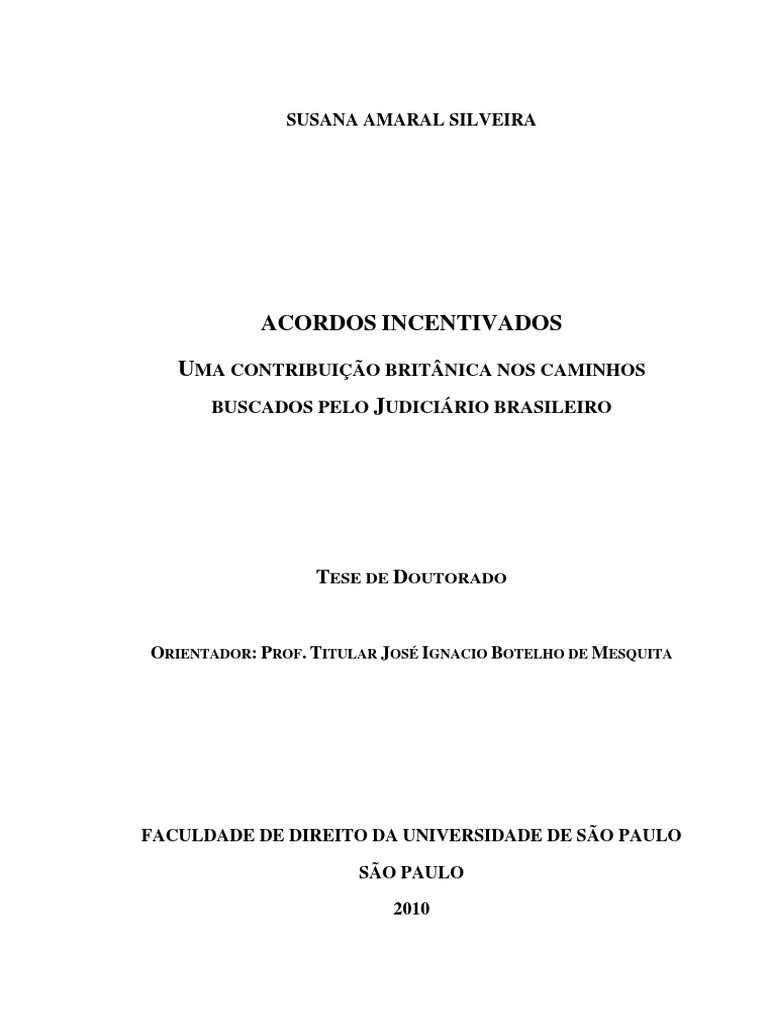 SUSANA AMARAL SILVEIRA

ACORDOS INCENTIVADOS

UMA CONTRIBUIÇÃO BRITÂNICA NOS CAMINHOS BUSCADOS PELO JUDICIÁRIO BRASILEIRO

TESE DE DOUTORADO

ORIENTADOR: PROF. TITULAR JOSÉ IGNACIO BOTELHO DE MESQUITA

FACULDADE DE DIREITO DA UNIVERSIDADE DE SÃO PAULO

SÃO PAULO

2010